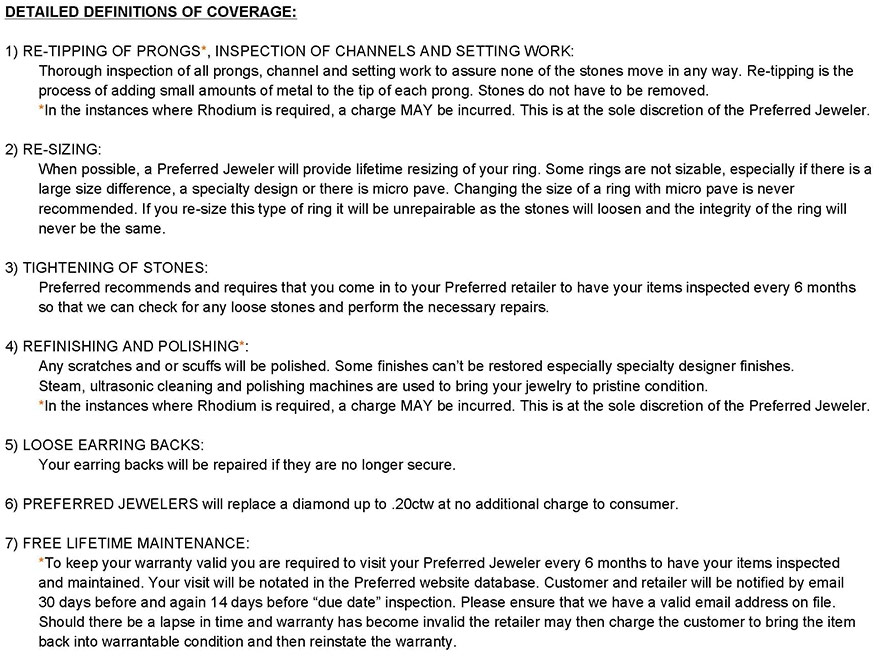 DETAILED DEFINITIONS OF COVERAGE:

1) RE-TIPPING OF PRONGS*, INSPECTION OF CHANNELS AND SETTING WORK:
Thorough inspection of all prongs, channel and setting work to assure none of the stones move in any way. Re-tipping is the process of adding small amounts of metal to the tip of each prong. Stones do not have to be removed.
*In the instances where Rhodium is required, a charge MAY be incurred. This is at the sole discretion of the Preferred Jeweler.

2) RE-SIZING:
When possible, a Preferred Jeweler will provide lifetime resizing of your ring. Some rings are not sizable, especially if there is a large size difference, a specialty design or there is micro pave. Changing the size of a ring with micro pave is never recommended. If you re-size this type of ring it will be unrepairable as the stones will loosen and the integrity of the ring will never be the same.

3) TIGHTENING OF STONES:
Preferred recommends and requires that you come in to your Preferred retailer to have your items inspected every 6 months so that we can check for any loose stones and perform the necessary repairs.

4) REFINISHING AND POLISHING*:
Any scratches and or scuffs will be polished. Some finishes can't be restored especially specialty designer finishes.
Steam, ultrasonic cleaning and polishing machines are used to bring your jewelry to pristine condition.
*In the instances where Rhodium is required, a charge MAY be incurred. This is at the sole discretion of the Preferred Jeweler.

5) LOOSE EARRING BACKS:
Your earring backs will be repaired if they are no longer secure.

6) PREFERRED JEWELERS will replace a diamond up to .20ctw at no additional charge to consumer.

7) FREE LIFETIME MAINTENANCE:
*To keep your warranty valid you are required to visit your Preferred Jeweler every 6 months to have your items inspected and maintained. Your visit will be notated in the Preferred website database. Customer and retailer will be notified by email 30 days before and again 14 days before "due date" inspection. Please ensure that we have a valid email address on file. Should there be a lapse in time and warranty has become invalid the retailer may then charge the customer to bring the item back into warrantable condition and then reinstate the warranty.